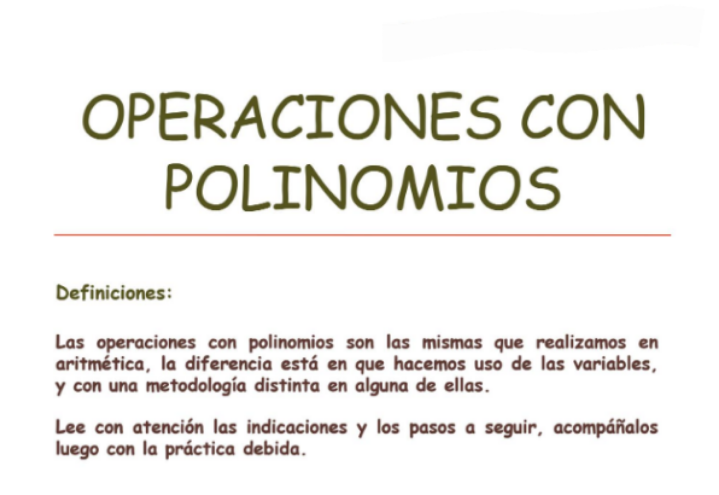 OPERACIONES CON POLINOMIOS

Definiciones:

Las operaciones con polinomios son las mismas que realizamos en aritmética, la diferencia está en que hacemos uso de las variables, y con una metodología distinta en alguna de ellas.

Lee con atención las indicaciones y los pasos a seguir, acompáñalos luego con la práctica debida.